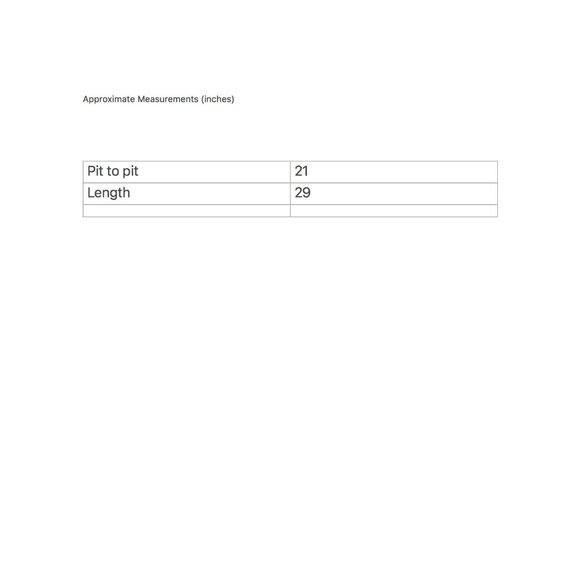 Approximate Measurements (inches)

| Pit to pit | 21 |
|---|---|
| Length | 29 |
| | |